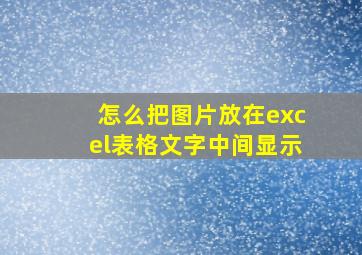 怎么把图片放在excel表格文字中间显示